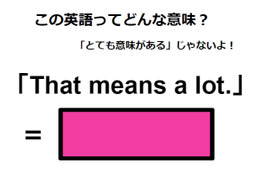 この英語ってどんな意味？

「とても意味がある」じゃないよ！

「That means a lot.」

=